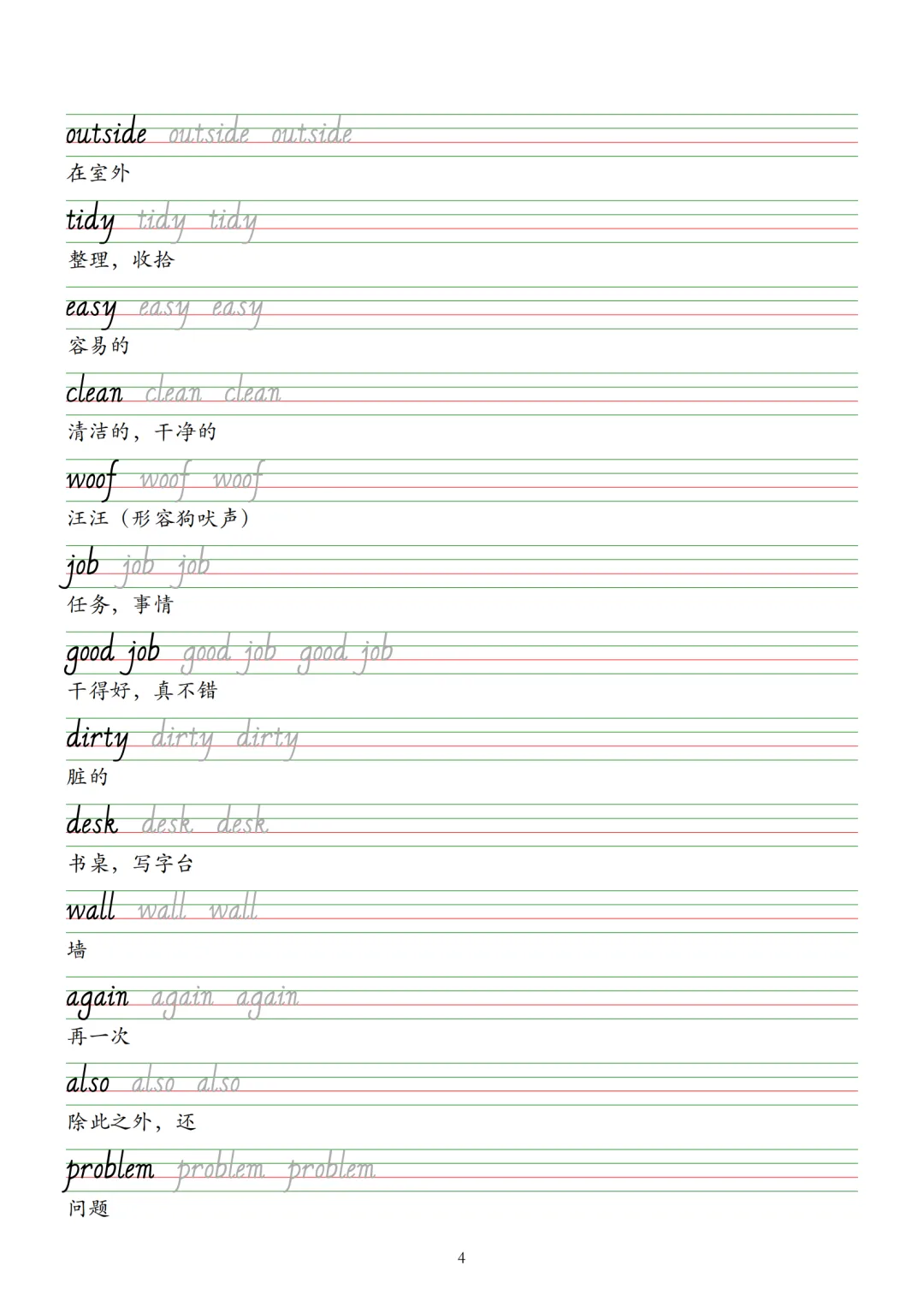 outside outside outside

在室外

tidy tidy tidy

整理，收拾

easy easy easy

容易的

clean clean clean

清洁的，干净的

woof woof woof

汪汪（形容狗吠声）

job job job

任务，事情

good job good job good job

干得好，真不错

dirty dirty dirty

脏的

desk desk desk

书桌，写字台

wall wall wall

墙

again again again

再一次

also also also

除此之外，还

problem problem problem

问题

4